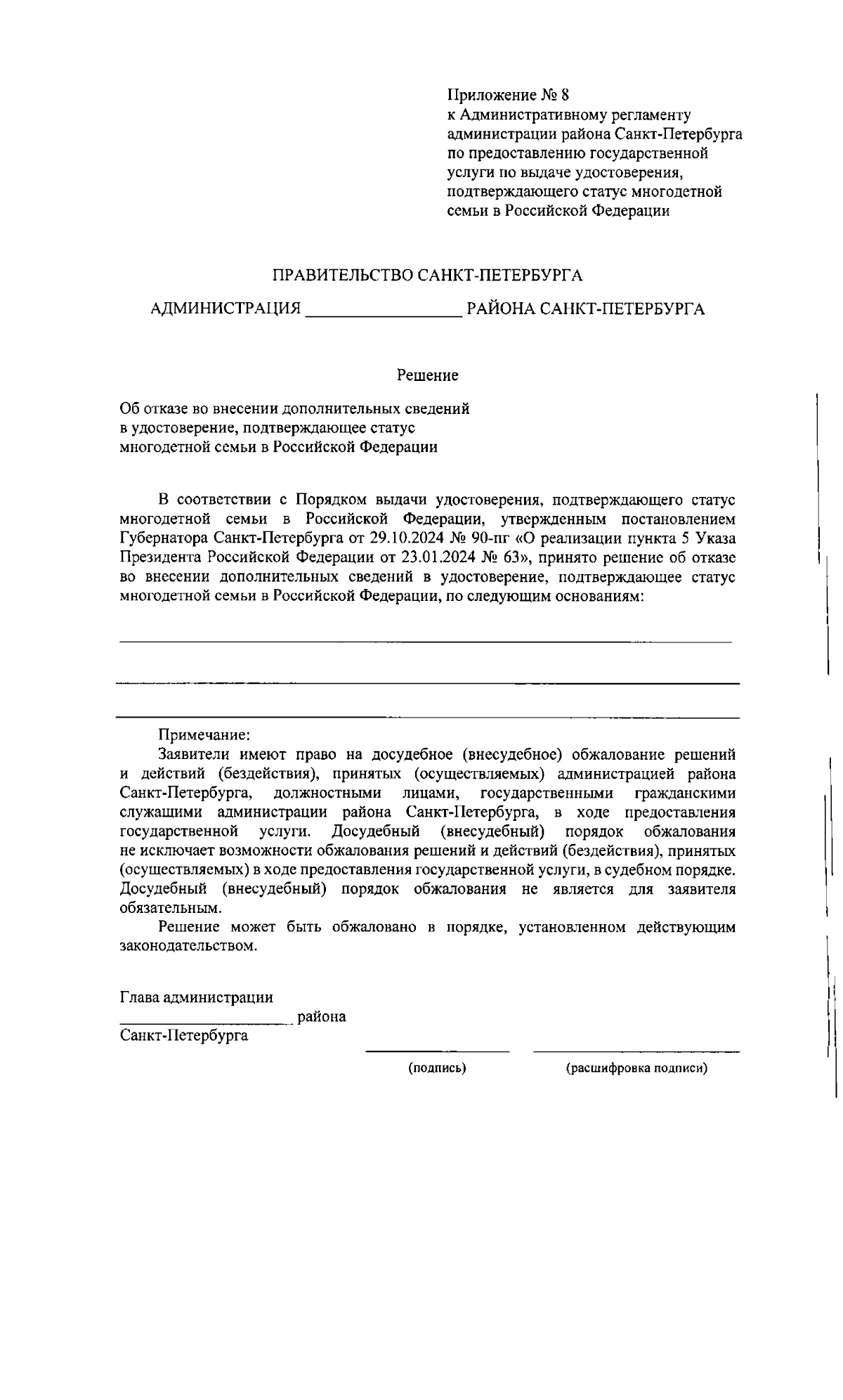 Приложение № 8
к Административному регламенту администрации района Санкт-Петербурга по предоставлению государственной услуги по выдаче удостоверения, подтверждающего статус многодетной семьи в Российской Федерации

ПРАВИТЕЛЬСТВО САНКТ-ПЕТЕРБУРГА

АДМИНИСТРАЦИЯ ________________ РАЙОНА САНКТ-ПЕТЕРБУРГА

Решение

Об отказе во внесении дополнительных сведений в удостоверение, подтверждающее статус многодетной семьи в Российской Федерации

В соответствии с Порядком выдачи удостоверения, подтверждающего статус многодетной семьи в Российской Федерации, утвержденным постановлением Губернатора Санкт-Петербурга от 29.10.2024 № 90-пг «О реализации пункта 5 Указа Президента Российской Федерации от 23.01.2024 № 63», принято решение об отказе во внесении дополнительных сведений в удостоверение, подтверждающее статус многодетной семьи в Российской Федерации, по следующим основаниям:

Примечание:
Заявители имеют право на досудебное (внесудебное) обжалование решений и действий (бездействия), принятых (осуществляемых) администрацией района Санкт-Петербурга, должностными лицами, государственными гражданскими служащими администрации района Санкт-Петербурга, в ходе предоставления государственной услуги. Досудебный (внесудебный) порядок обжалования не исключает возможности обжалования решений и действий (бездействия), принятых (осуществляемых) в ходе предоставления государственной услуги, в судебном порядке. Досудебный (внесудебный) порядок обжалования не является для заявителя обязательным.

Решение может быть обжаловано в порядке, установленном действующим законодательством.

Глава администрации
________________ района
Санкт-Петербурга

(подпись) (расшифровка подписи)